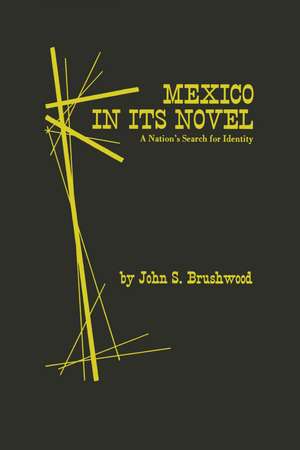 MEXICO
IN ITS NOVEL
A Nation's Search for Identity

by John S. Brushwood